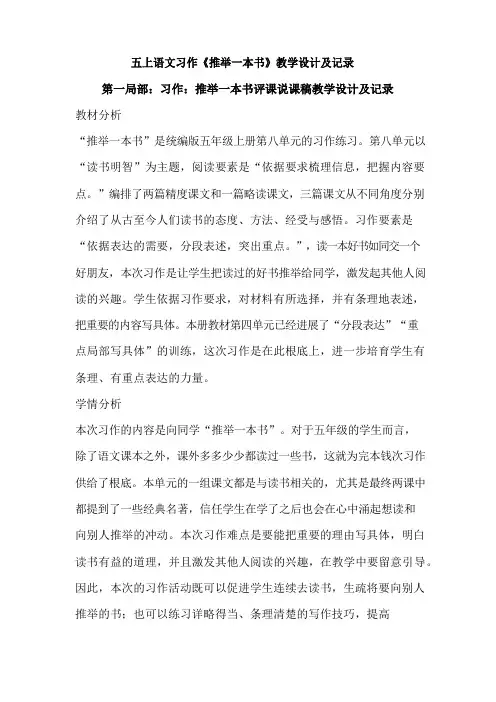 五上语文习作《推举一本书》教学设计及记录

第一局部：习作：推举一本书评课说课稿教学设计及记录

教材分析

“推举一本书”是统编版五年级上册第八单元的习作练习。第八单元以“读书明智”为主题，阅读要素是“依据要求梳理信息，把握内容要点。”编排了两篇精度课文和一篇略读课文，三篇课文从不同角度分别介绍了从古至今人们读书的态度、方法、经受与感悟。习作要素是“依据表达的需要，分段表述，突出重点。”，读一本好书如同交一个好朋友，本次习作是让学生把读过的好书推举给同学，激发起其他人阅读的兴趣。学生依据习作要求，对材料有所选择，并有条理地表述，把重要的内容写具体。本册教材第四单元已经进展了“分段表达”“重点局部写具体”的训练，这次习作是在此根底上，进一步培育学生有条理、有重点表达的力量。

学情分析

本次习作的内容是向同学“推举一本书”。对于五年级的学生而言，除了语文课本之外，课外多多少少都读过一些书，这就为完本钱次习作供给了根底。本单元的一组课文都是与读书相关的，尤其是最终两课中都提到了一些经典名著，信任学生在学了之后也会在心中涌起想读和向别人推举的冲动。本次习作难点是要能把重要的理由写具体，明白读书有益的道理，并且激发其他人阅读的兴趣，在教学中要留意引导。因此，本次的习作活动既可以促进学生连续去读书，生疏将要向别人推举的书；也可以练习详略得当、条理清楚的写作技巧，提高